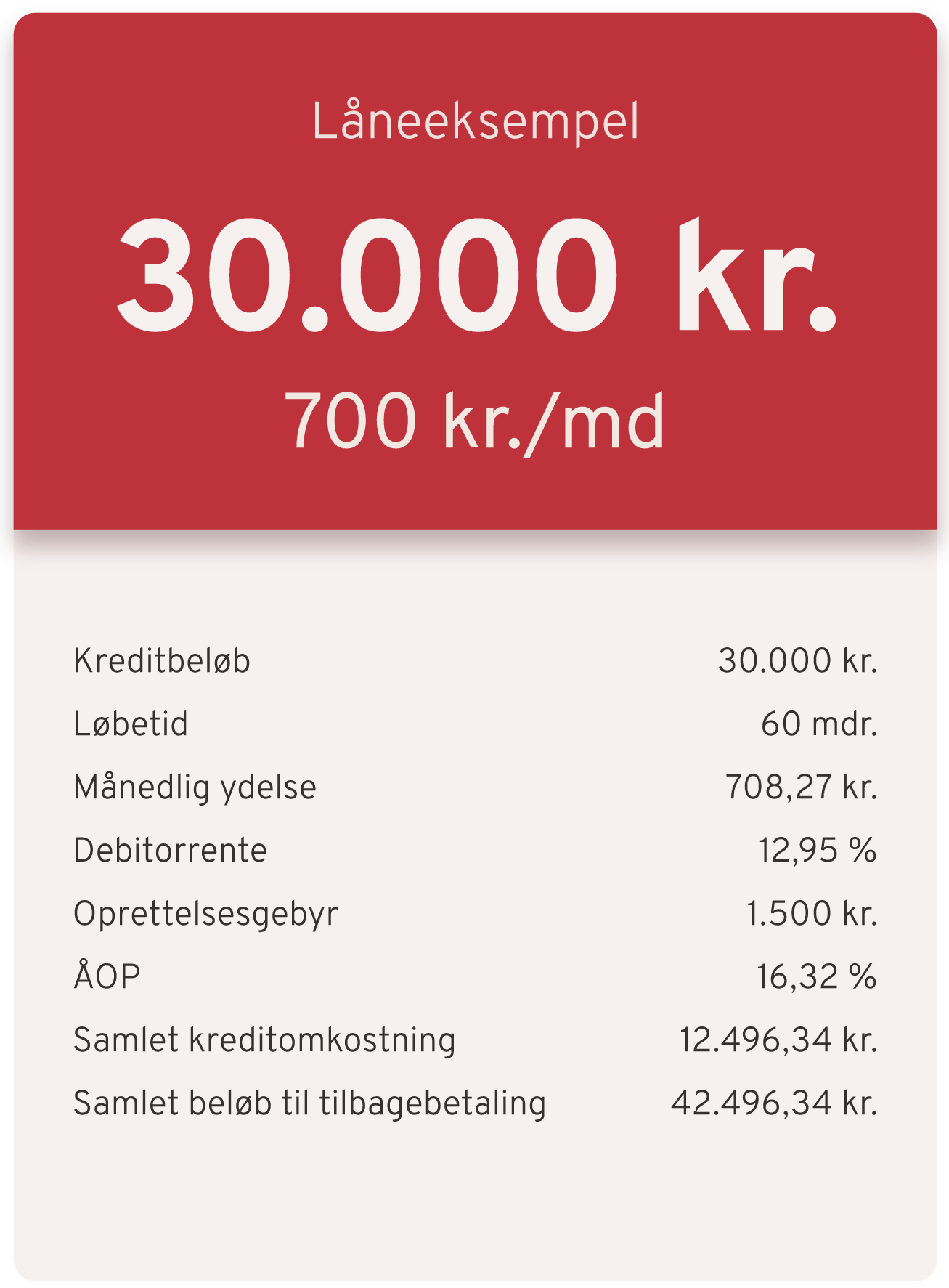 Låneeksempel

30.000 kr.

700 kr./md

| | |
|---|---|
| Kreditbeløb | 30.000 kr. |
| Løbetid | 60 mdr. |
| Månedlig ydelse | 708,27 kr. |
| Debitorrente | 12,95 % |
| Oprettelsesgebyr | 1.500 kr. |
| ÅOP | 16,32 % |
| Samlet kreditomkostning | 12.496,34 kr. |
| Samlet beløb til tilbagebetaling | 42.496,34 kr. |